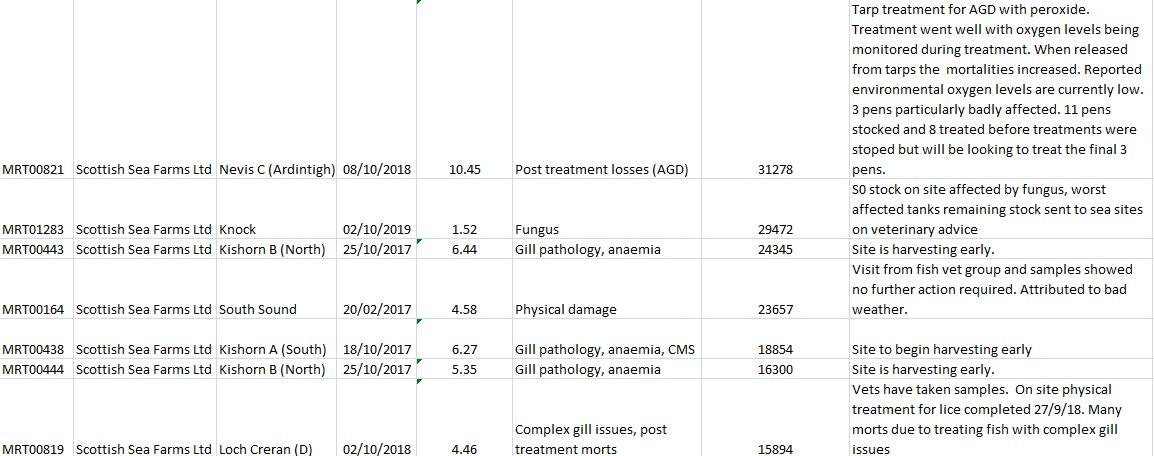 | | | | | | | | |
|---|---|---|---|---|---|---|---|
| MRT00821 | Scottish Sea Farms Ltd | Nevis C (Ardintigh) | 08/10/2018 | 10.45 | Post treatment losses (AGD) | 31278 | Tarp treatment for AGD with peroxide. Treatment went well with oxygen levels being monitored during treatment. When released from tarps the mortalities increased. Reported environmental oxygen levels are currently low. 3 pens particularly badly affected. 11 pens stocked and 8 treated before treatments were stoped but will be looking to treat the final 3 pens. |
| MRT01283 | Scottish Sea Farms Ltd | Knock | 02/10/2019 | 1.52 | Fungus | 29472 | S0 stock on site affected by fungus, worst affected tanks remaining stock sent to sea sites on veterinary advice |
| MRT00443 | Scottish Sea Farms Ltd | Kishorn B (North) | 25/10/2017 | 6.44 | Gill pathology, anaemia | 24345 | Site is harvesting early. |
| MRT00164 | Scottish Sea Farms Ltd | South Sound | 20/02/2017 | 4.58 | Physical damage | 23657 | Visit from fish vet group and samples showed no further action required. Attributed to bad weather. |
| MRT00438 | Scottish Sea Farms Ltd | Kishorn A (South) | 18/10/2017 | 6.27 | Gill pathology, anaemia, CMS | 18854 | Site to begin harvesting early |
| MRT00444 | Scottish Sea Farms Ltd | Kishorn B (North) | 25/10/2017 | 5.35 | Gill pathology, anaemia | 16300 | Site is harvesting early. |
| MRT00819 | Scottish Sea Farms Ltd | Loch Creran (D) | 02/10/2018 | 4.46 | Complex gill issues, post treatment morts | 15894 | Vets have taken samples. On site physical treatment for lice completed 27/9/18. Many morts due to treating fish with complex gill issues |